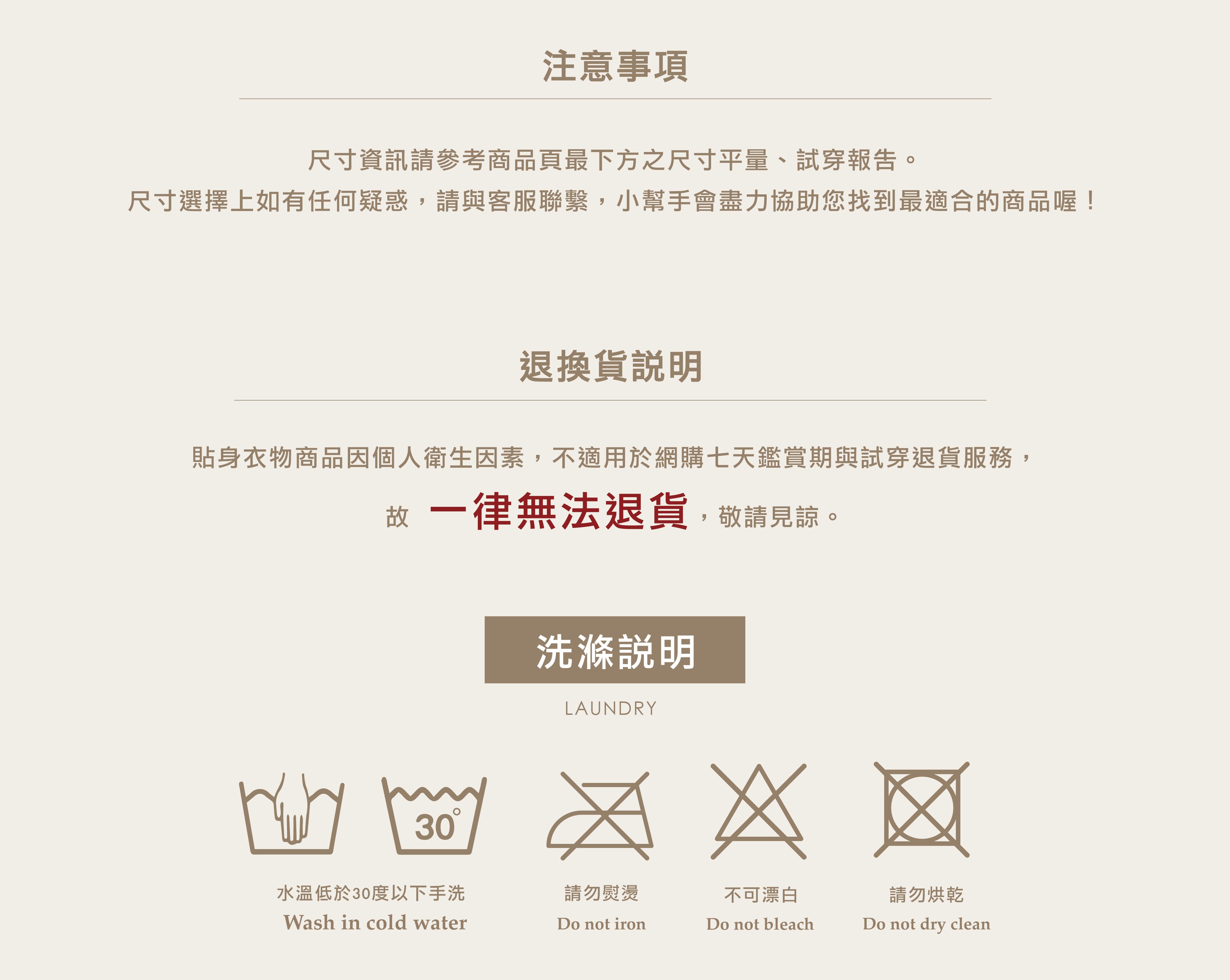 注意事項

尺寸資訊請參考商品頁最下方之尺寸平量、試穿報告。
尺寸選擇上如有任何疑惑，請與客服聯繫，小幫手會盡力協助您找到最適合的商品喔！

退換貨說明

貼身衣物商品因個人衛生因素，不適用於網購七天鑑賞期與試穿退貨服務，
故 一律無法退貨，敬請見諒。

洗滌說明

LAUNDRY

30°

水溫低於30度以下手洗
Wash in cold water

請勿熨燙
Do not iron

不可漂白
Do not bleach

請勿烘乾
Do not dry clean